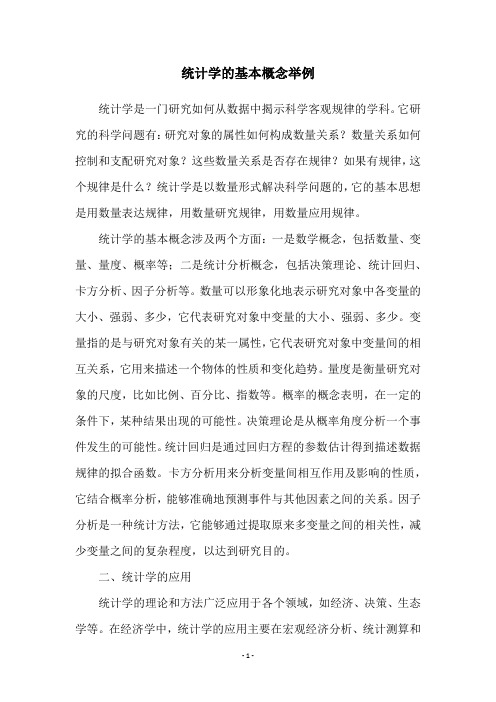 统计学的基本概念举例

统计学是一门研究如何从数据中揭示科学客观规律的学科。它研究的科学问题有：研究对象的属性如何构成数量关系？数量关系如何控制和支配研究对象？这些数量关系是否存在规律？如果有规律，这个规律是什么？统计学是以数量形式解决科学问题的，它的基本思想是用数量表达规律，用数量研究规律，用数量应用规律。

统计学的基本概念涉及两个方面：一是数学概念，包括数量、变量、量度、概率等；二是统计分析概念，包括决策理论、统计回归、卡方分析、因子分析等。数量可以形象化地表示研究对象中各变量的大小、强弱、多少，它代表研究对象中变量的大小、强弱、多少。变量指的是与研究对象有关的某一属性，它代表研究对象中变量间的相互关系，它用来描述一个物体的性质和变化趋势。量度是衡量研究对象的尺度，比如比例、百分比、指数等。概率的概念表明，在一定的条件下，某种结果出现的可能性。决策理论是从概率角度分析一个事件发生的可能性。统计回归是通过回归方程的参数估计得到描述数据规律的拟合函数。卡方分析用来分析变量间相互作用及影响的性质，它结合概率分析，能够准确地预测事件与其他因素之间的关系。因子分析是一种统计方法，它能够通过提取原来多变量之间的相关性，减少变量之间的复杂程度，以达到研究目的。

二、统计学的应用

统计学的理论和方法广泛应用于各个领域，如经济、决策、生态学等。在经济学中，统计学的应用主要在宏观经济分析、统计测算和

- 1 -